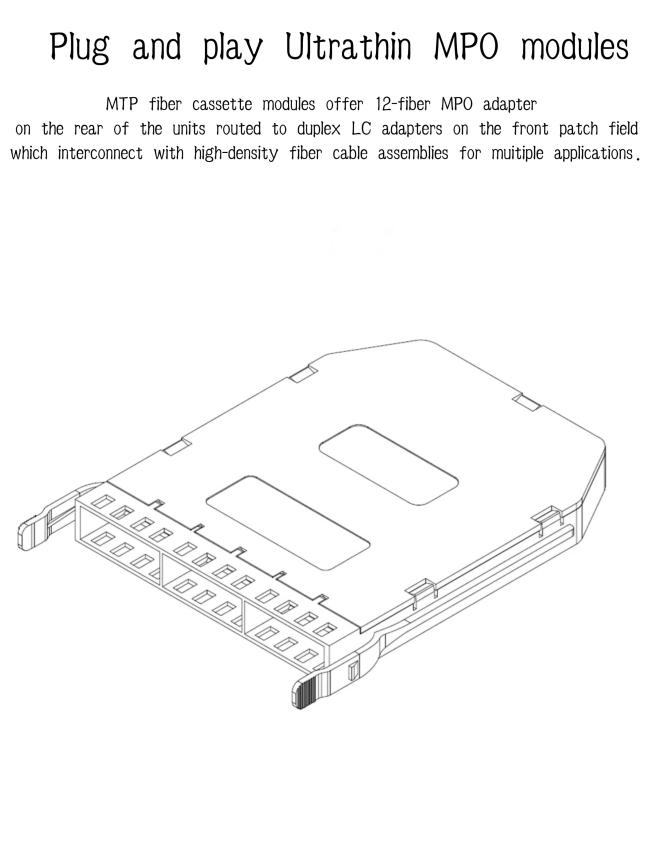 Plug and play Ultrathin MPO modules

MTP fiber cassette modules offer 12-fiber MPO adapter on the rear of the units routed to duplex LC adapters on the front patch field which interconnect with high-density fiber cable assemblies for muitiple applications.